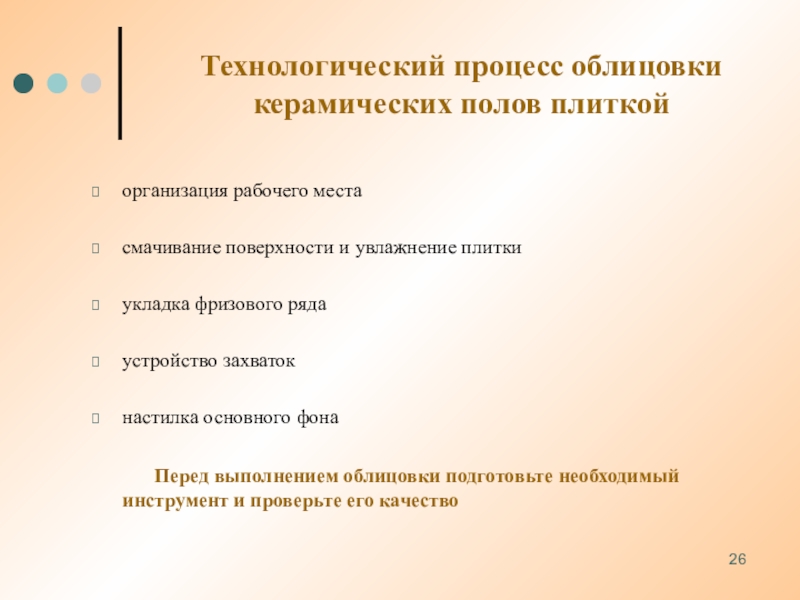 Технологический процесс облицовки керамических полов плиткой

организация рабочего места

смачивание поверхности и увлажнение плитки

укладка фризового ряда

устройство захваток

настилка основного фона

Перед выполнением облицовки подготовьте необходимый инструмент и проверьте его качество

26